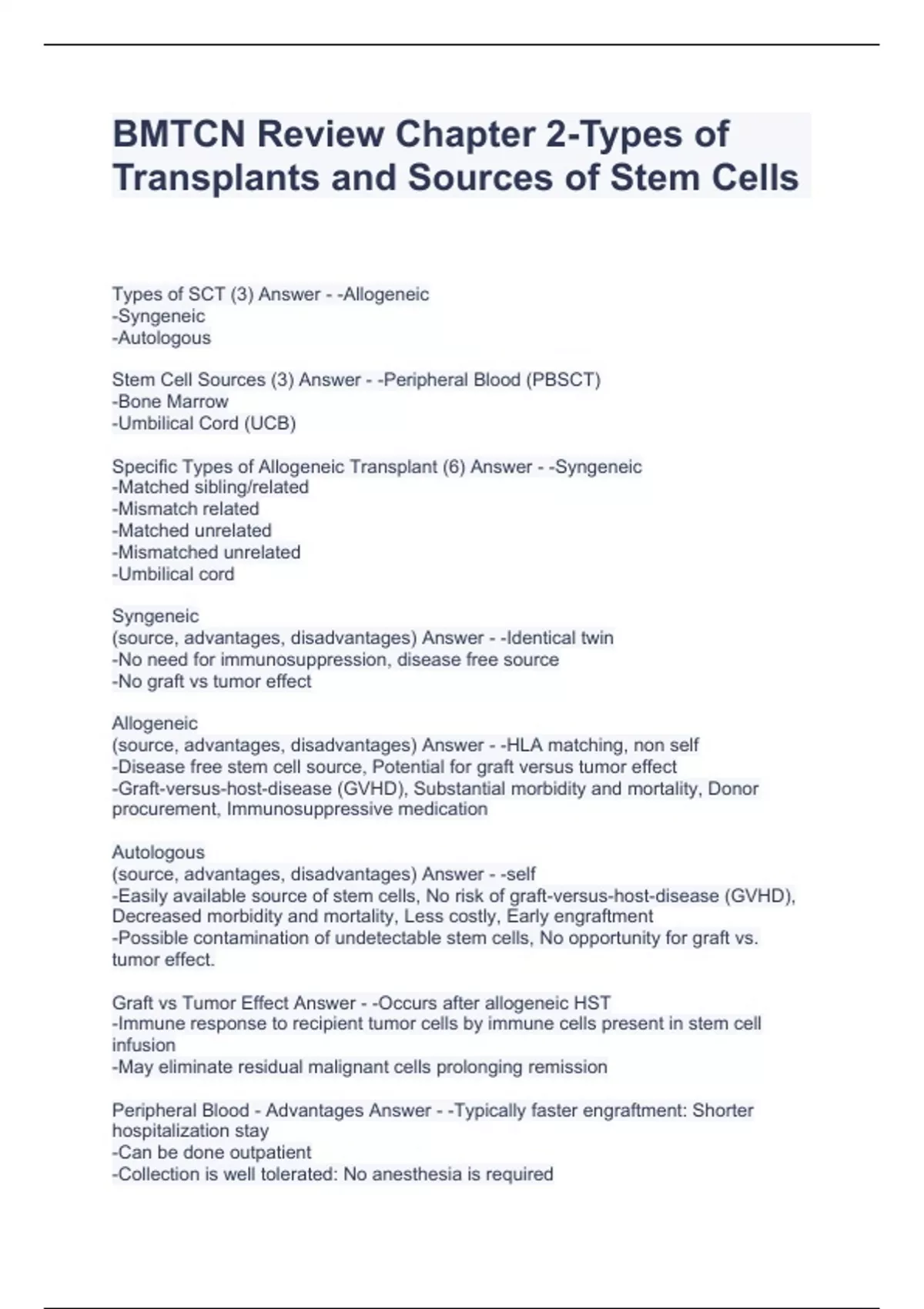 BMTCN Review Chapter 2-Types of Transplants and Sources of Stem Cells

Types of SCT (3) Answer - -Allogeneic
-Syngeneic
-Autologous

Stem Cell Sources (3) Answer - -Peripheral Blood (PBSCT)
-Bone Marrow
-Umbilical Cord (UCB)

Specific Types of Allogeneic Transplant (6) Answer - -Syngeneic
-Matched sibling/related
-Mismatch related
-Matched unrelated
-Mismatched unrelated
-Umbilical cord

Syngeneic
(source, advantages, disadvantages) Answer - -Identical twin
-No need for immunosuppression, disease free source
-No graft vs tumor effect

Allogeneic
(source, advantages, disadvantages) Answer - -HLA matching, non self
-Disease free stem cell source, Potential for graft versus tumor effect
-Graft-versus-host-disease (GVHD), Substantial morbidity and mortality, Donor procurement, Immunosuppressive medication

Autologous
(source, advantages, disadvantages) Answer - -self
-Easily available source of stem cells, No risk of graft-versus-host-disease (GVHD), Decreased morbidity and mortality, Less costly, Early engraftment
-Possible contamination of undetectable stem cells, No opportunity for graft vs. tumor effect.

Graft vs Tumor Effect Answer - -Occurs after allogeneic HST
-Immune response to recipient tumor cells by immune cells present in stem cell infusion
-May eliminate residual malignant cells prolonging remission

Peripheral Blood - Advantages Answer - -Typically faster engraftment: Shorter hospitalization stay
-Can be done outpatient
-Collection is well tolerated: No anesthesia is required